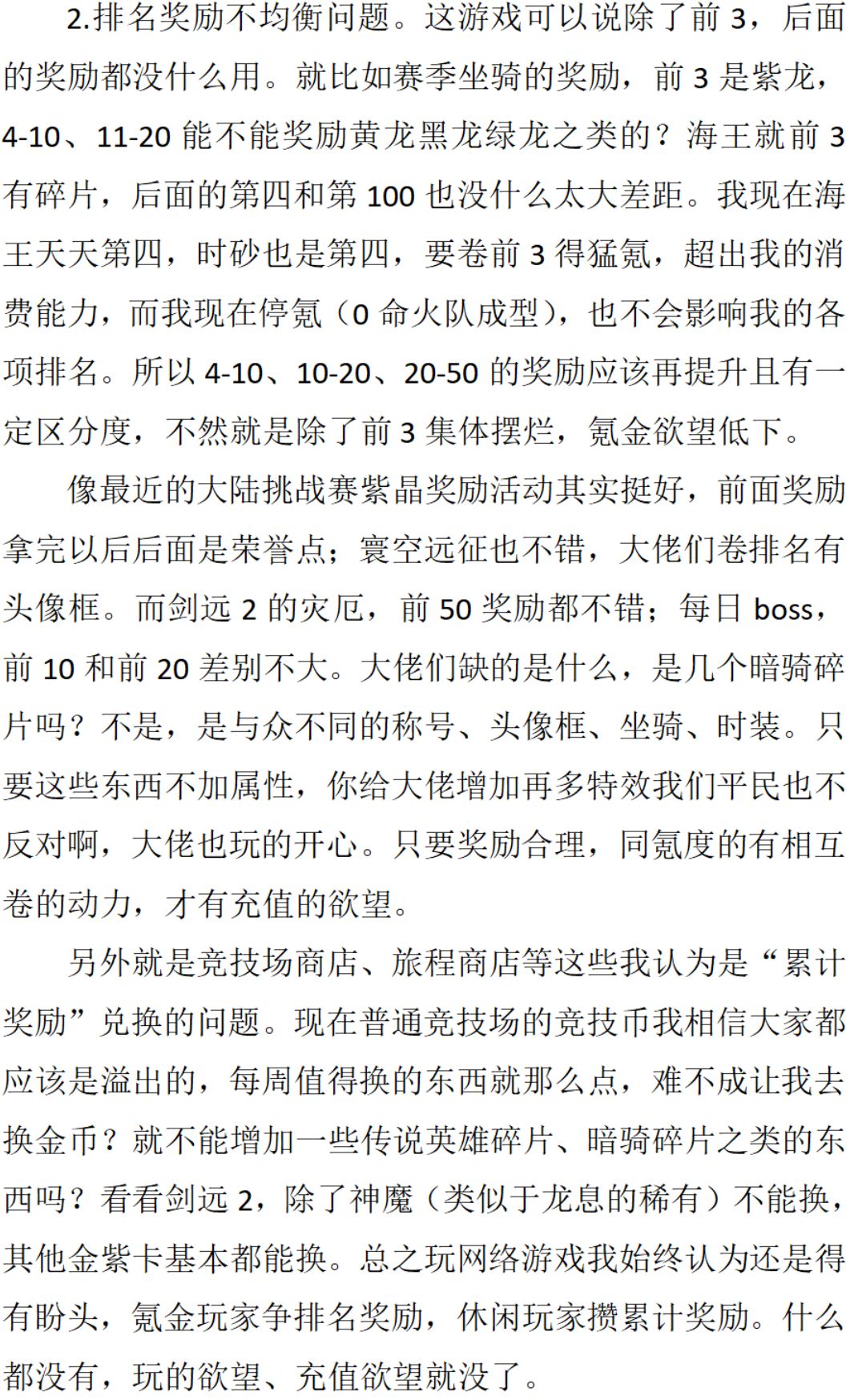 2.排名奖励不均衡问题。这游戏可以说除了前 3，后面的奖励都没什么用。就比如赛季坐骑的奖励，前 3 是紫龙，4-10、11-20 能不能奖励黄龙黑龙绿龙之类的？海王就前 3 有碎片，后面的第四和第 100 也没什么太大差距。我现在海王天天第四，时砂也是第四，要卷前 3 得猛氪，超出我的消费能力，而我现在停氪（0 命火队成型），也不会影响我的各项排名。所以 4-10、10-20、20-50 的奖励应该再提升且有一定区分度，不然就是除了前 3 集体摆烂，氪金欲望低下。

像最近的大陆挑战赛紫晶奖励活动其实挺好，前面奖励拿完以后后面是荣誉点；寰空远征也不错，大佬们卷排名有头像框。而剑远 2 的灾厄，前 50 奖励都不错；每日 boss，前 10 和前 20 差别不大。大佬们缺的是什么，是几个暗骑碎片吗？不是，是与众不同的称号、头像框、坐骑、时装。只要这些东西不加属性，你给大佬增加再多特效我们平民也不反对啊，大佬也玩的开心。只要奖励合理，同氪度的有相互卷的动力，才有充值的欲望。

另外就是竞技场商店、旅程商店等这些我认为是“累计奖励”兑换的问题。现在普通竞技场的竞技币我相信大家都应该是溢出的，每周值得换的东西就那么点，难不成让我去换金币？就不能增加一些传说英雄碎片、暗骑碎片之类的东西吗？看看剑远 2，除了神魔（类似于龙息的稀有）不能换，其他金紫卡基本都能换。总之玩网络游戏我始终认为还是得有盼头，氪金玩家争排名奖励，休闲玩家攒累计奖励。什么都没有，玩的欲望、充值欲望就没了。